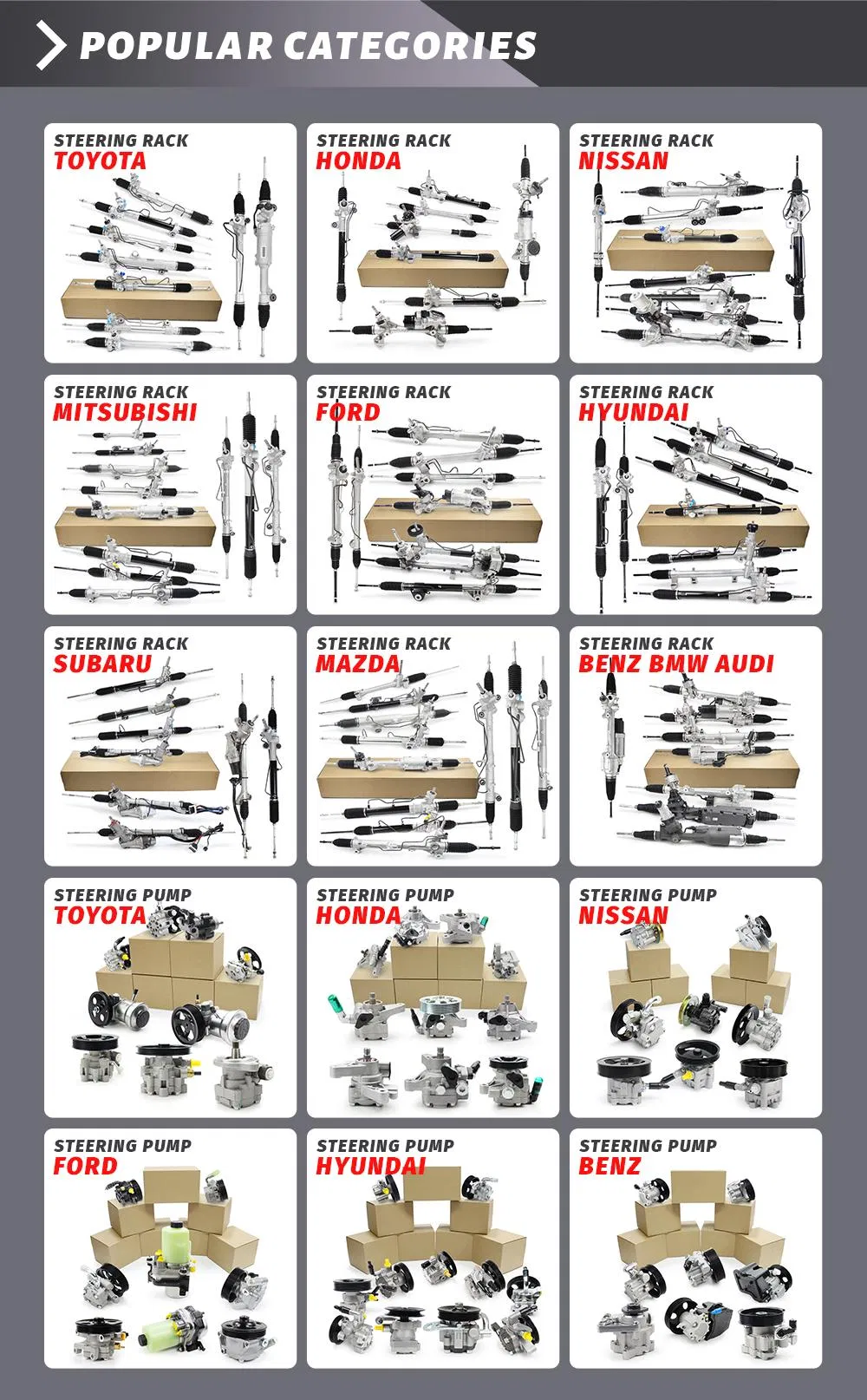 POPULAR CATEGORIES

STEERING RACK
TOYOTA

STEERING RACK
HONDA

STEERING RACK
NISSAN

STEERING RACK
MITSUBISHI

STEERING RACK
FORD

STEERING RACK
HYUNDAI

STEERING RACK
SUBARU

STEERING RACK
MAZDA

STEERING RACK
BENZ BMW AUDI

STEERING PUMP
TOYOTA

STEERING PUMP
HONDA

STEERING PUMP
NISSAN

STEERING PUMP
FORD

STEERING PUMP
HYUNDAI

STEERING PUMP
BENZ